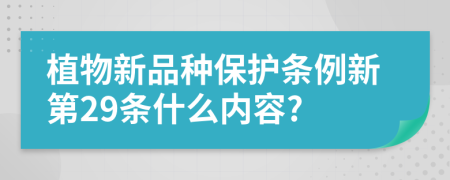 植物新品种保护条例新第29条什么内容?